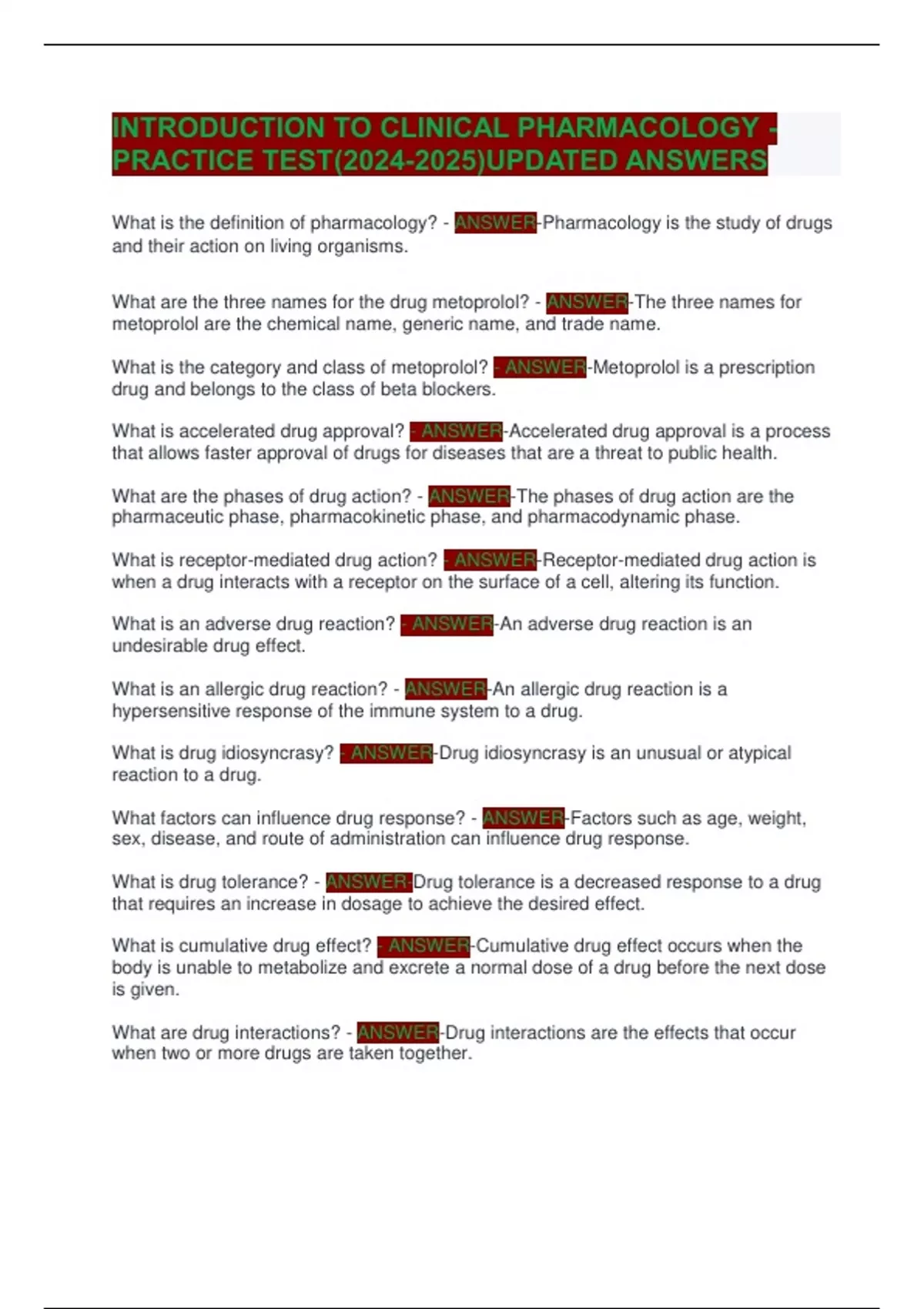 INTRODUCTION TO CLINICAL PHARMACOLOGY - PRACTICE TEST(2024-2025)UPDATED ANSWERS

What is the definition of pharmacology? - ANSWER-Pharmacology is the study of drugs and their action on living organisms.

What are the three names for the drug metoprolol? - ANSWER-The three names for metoprolol are the chemical name, generic name, and trade name.

What is the category and class of metoprolol? - ANSWER-Metoprolol is a prescription drug and belongs to the class of beta blockers.

What is accelerated drug approval? - ANSWER-Accelerated drug approval is a process that allows faster approval of drugs for diseases that are a threat to public health.

What are the phases of drug action? - ANSWER-The phases of drug action are the pharmaceutic phase, pharmacokinetic phase, and pharmacodynamic phase.

What is receptor-mediated drug action? - ANSWER-Receptor-mediated drug action is when a drug interacts with a receptor on the surface of a cell, altering its function.

What is an adverse drug reaction? - ANSWER-An adverse drug reaction is an undesirable drug effect.

What is an allergic drug reaction? - ANSWER-An allergic drug reaction is a hypersensitive response of the immune system to a drug.

What is drug idiosyncrasy? - ANSWER-Drug idiosyncrasy is an unusual or atypical reaction to a drug.

What factors can influence drug response? - ANSWER-Factors such as age, weight, sex, disease, and route of administration can influence drug response.

What is drug tolerance? - ANSWER-Drug tolerance is a decreased response to a drug that requires an increase in dosage to achieve the desired effect.

What is cumulative drug effect? - ANSWER-Cumulative drug effect occurs when the body is unable to metabolize and excrete a normal dose of a drug before the next dose is given.

What are drug interactions? - ANSWER-Drug interactions are the effects that occur when two or more drugs are taken together.